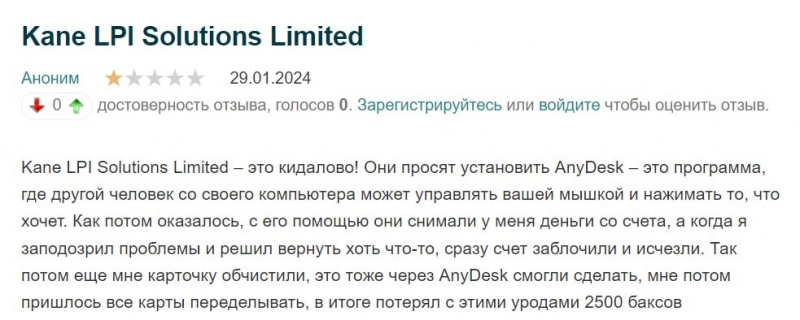 Kane LPI Solutions Limited

Аноним 29.01.2024

0 достоверность отзыва, голосов 0. Зарегистрируйтесь или войдите чтобы оценить отзыв.

Kane LPI Solutions Limited – это кидалово! Они просят установить AnyDesk – это программа, где другой человек со своего компьютера может управлять вашей мышкой и нажимать то, что хочет. Как потом оказалось, с его помощью они снимали у меня деньги со счета, а когда я заподозрил проблемы и решил вернуть хоть что-то, сразу счет заблочили и исчезли. Так потом еще мне карточку обчистили, это тоже через AnyDesk смогли сделать, мне потом пришлось все карты переделывать, в итоге потерял с этими уродами 2500 баксов